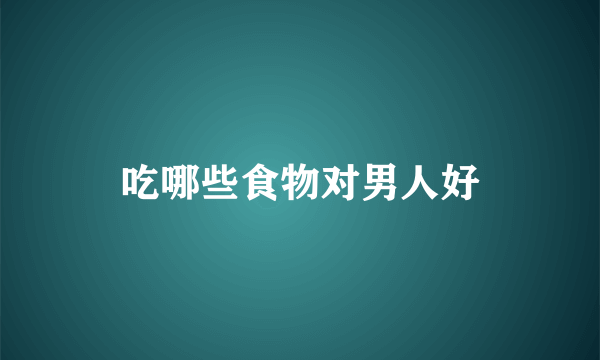 吃哪些食物对男人好